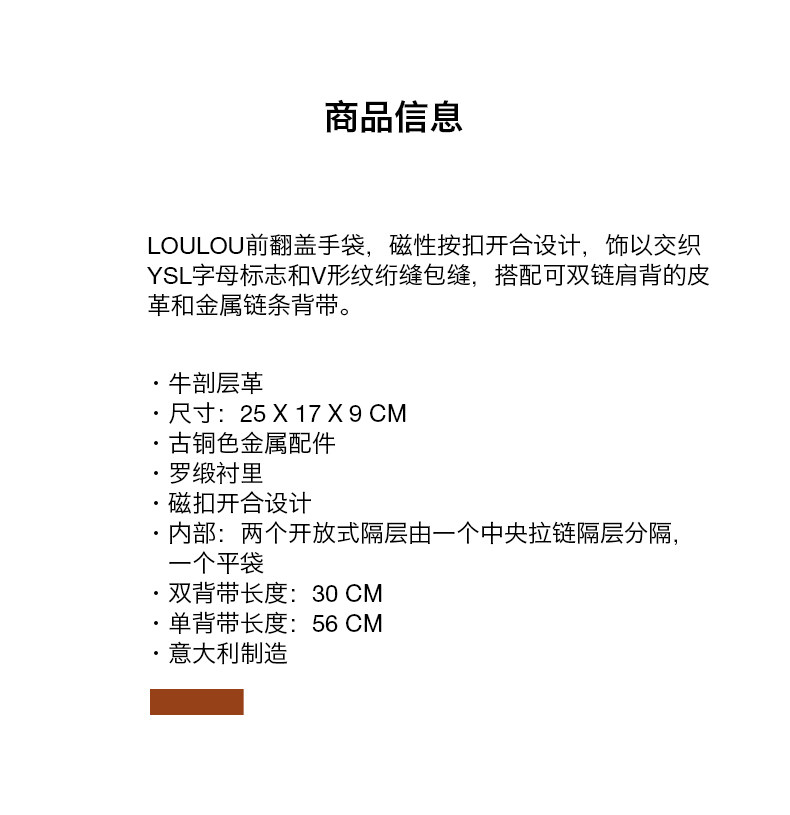 商品信息

LOULOU前翻盖手袋，磁性按扣开合设计，饰以交织YSL字母标志和V形纹绗缝包缝，搭配可双链肩背的皮革和金属链条背带。

· 牛剖层革
· 尺寸：25 X 17 X 9 CM
· 古铜色金属配件
· 罗缎衬里
· 磁扣开合设计
· 内部：两个开放式隔层由一个中央拉链隔层分隔，一个平袋
· 双背带长度：30 CM
· 单背带长度：56 CM
· 意大利制造